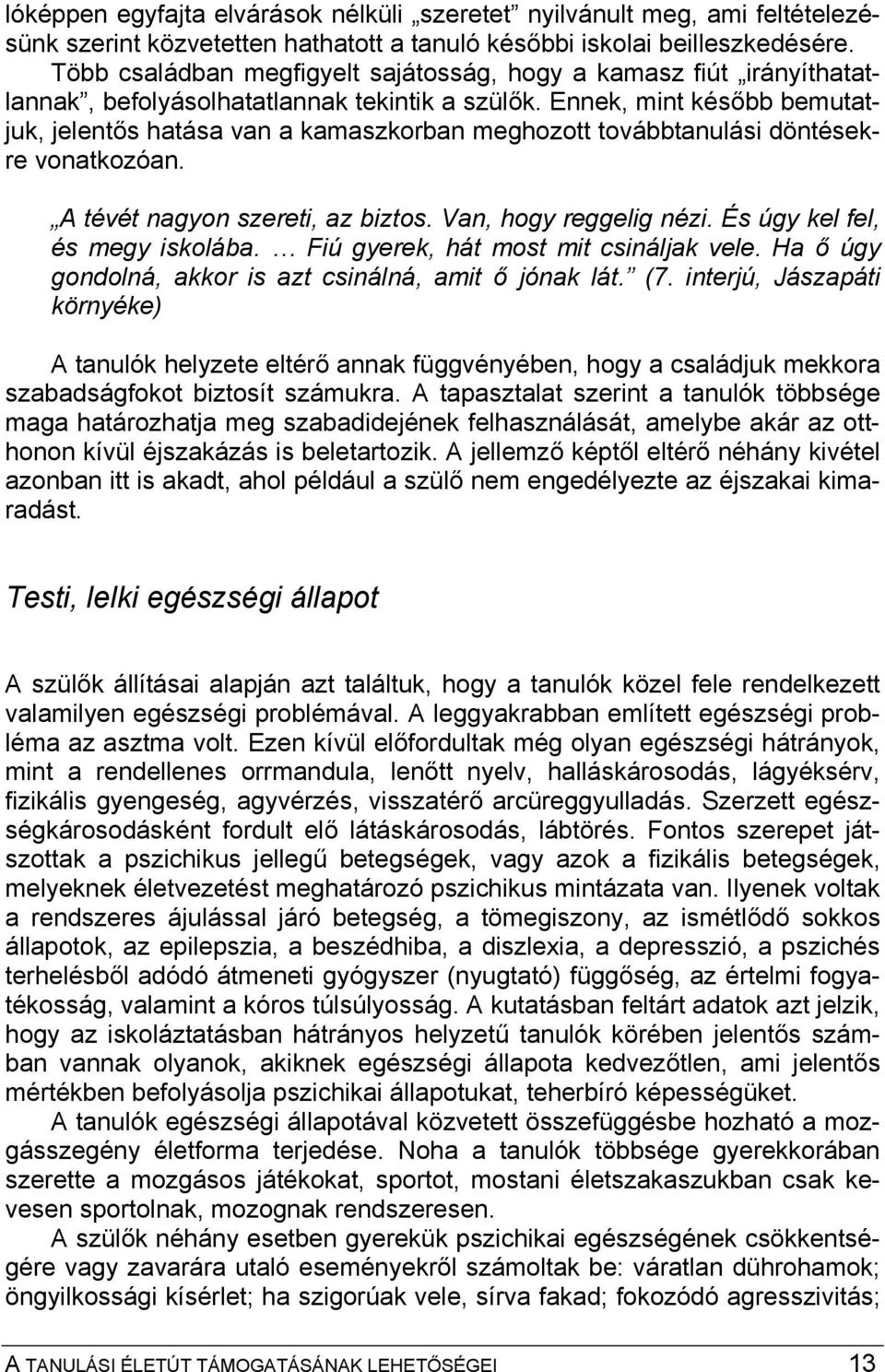 lóképpen egyfajta elvárások nélküli „szeretet” nyilvánult meg, ami feltételezésünk szerint közvetetten hathatott a tanuló későbbi iskolai beilleszkedésére.

Több családban megfigyelt sajátosság, hogy a kamasz fiút „irányíthatatlannak”, befolyásolhatatlannak tekintik a szülők. Ennek, mint később bemutatjuk, jelentős hatása van a kamaszkorban meghozott továbbtanulási döntésekre vonatkozóan.

„A tévét nagyon szereti, az biztos. Van, hogy reggelig nézi. És úgy kel fel, és megy iskolába. … Fiú gyerek, hát most mit csináljak vele. Ha ő úgy gondolná, akkor is azt csinálná, amit ő jónak lát.” (7. interjú, Jászapáti környéke)

A tanulók helyzete eltérő annak függvényében, hogy a családjuk mekkora szabadságfokot biztosít számukra. A tapasztalat szerint a tanulók többsége maga határozhatja meg szabadidejének felhasználását, amelybe akár az otthonon kívül éjszakázás is beletartozik. A jellemző képtől eltérő néhány kivétel azonban itt is akadt, ahol például a szülő nem engedélyezte az éjszakai kimaradást.

Testi, lelki egészségi állapot

A szülők állításai alapján azt találtuk, hogy a tanulók közel fele rendelkezett valamilyen egészségi problémával. A leggyakrabban említett egészségi probléma az asztma volt. Ezen kívül előfordultak még olyan egészségi hátrányok, mint a rendellenes orrmandula, lenőtt nyelv, halláskárosodás, lágyéksérv, fizikális gyengeség, agyvérzés, visszatérő arcüreggyulladás. Szerzett egészségkárosodásként fordult elő látáskárosodás, lábtörés. Fontos szerepet játszottak a pszichikus jellegű betegségek, vagy azok a fizikális betegségek, melyeknek életvezetést meghatározó pszichikus mintázata van. Ilyenek voltak a rendszeres ájulással járó betegség, a tömegiszony, az ismétlődő sokkos állapotok, az epilepszia, a beszédhiba, a diszlexia, a depresszió, a pszichés terhelésből adódó átmeneti gyógyszer (nyugtató) függőség, az értelmi fogyatékosság, valamint a kóros túlsúlyosság. A kutatásban feltárt adatok azt jelzik, hogy az iskoláztatásban hátrányos helyzetű tanulók körében jelentős számban vannak olyanok, akiknek egészségi állapota kedvezőtlen, ami jelentős mértékben befolyásolja pszichikai állapotukat, teherbíró képességüket.

A tanulók egészségi állapotával közvetett összefüggésbe hozható a mozgásszegény életforma terjedése. Noha a tanulók többsége gyerekkorában szerette a mozgásos játékokat, sportot, mostani életszakaszukban csak kevesen sportolnak, mozognak rendszeresen.

A szülők néhány esetben gyerekük pszichikai egészségének csökkentségére vagy zavarára utaló eseményekről számoltak be: váratlan dührohamok; öngyilkossági kísérlet; ha szigorúak vele, sírva fakad; fokozódó agresszivitás;

A TANULÁSI ÉLETÚT TÁMOGATÁSÁNAK LEHETŐSÉGEI 13